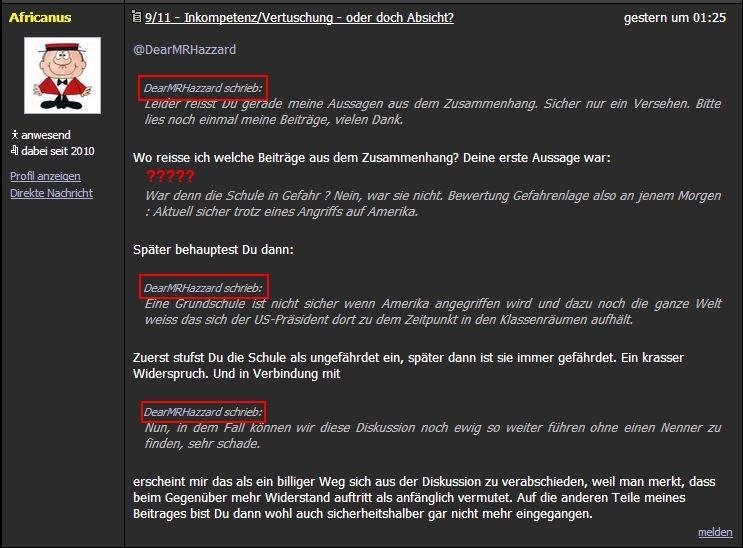 Africanus

anwesend
dabei seit 2010

Profil anzeigen
Direkte Nachricht

9/11 - Inkompetenz/Vertuschung - oder doch Absicht?

gestern um 01:25

@DearMRHazzard

DearMRHazzard schrieb:
Leider reisst Du gerade meine Aussagen aus dem Zusammenhang. Sicher nur ein Versehen. Bitte lies noch einmal meine Beiträge, vielen Dank.

Wo reisse ich welche Beiträge aus dem Zusammenhang? Deine erste Aussage war:

?????
War denn die Schule in Gefahr ? Nein, war sie nicht. Bewertung Gefahrenlage also an jenem Morgen : Aktuell sicher trotz eines Angriffs auf Amerika.

Später behauptest Du dann:

DearMRHazzard schrieb:
Eine Grundschule ist nicht sicher wenn Amerika angegriffen wird und dazu noch die ganze Welt weiss das sich der US-Präsident dort zu dem Zeitpunkt in den Klassenräumen aufhält.

Zuerst stufst Du die Schule als ungefährdet ein, später dann ist sie immer gefährdet. Ein krasser Widerspruch. Und in Verbindung mit

DearMRHazzard schrieb:
Nun, in dem Fall können wir diese Diskussion noch ewig so weiter führen ohne einen Nenner zu finden, sehr schade.

erscheint mir das als ein billiger Weg sich aus der Diskussion zu verabschieden, weil man merkt, dass beim Gegenüber mehr Widerstand auftritt als anfänglich vermutet. Auf die anderen Teile meines Beitrages bist Du dann wohl auch sicherheitshalber gar nicht mehr eingegangen.

melden